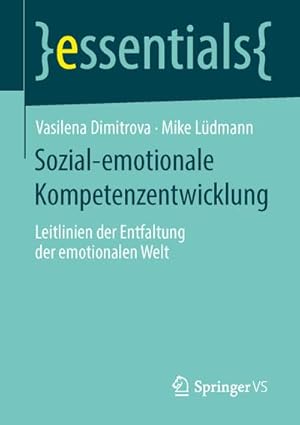 }essentials{

Vasilena Dimitrova · Mike Lüdmann

Sozial-emotionale Kompetenzentwicklung

Leitlinien der Entfaltung der emotionalen Welt

Springer VS